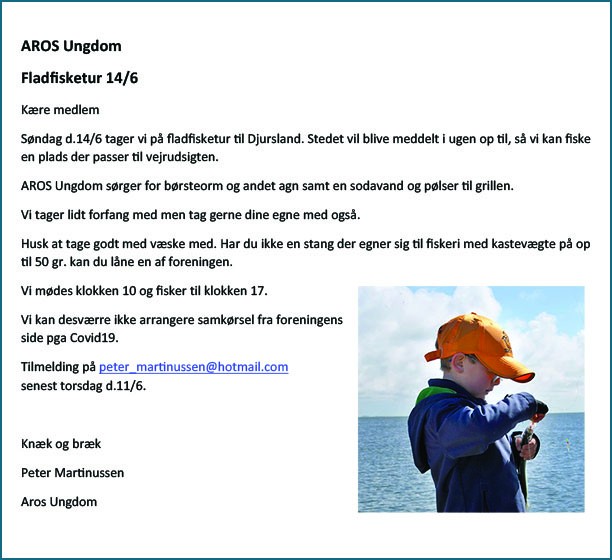 AROS Ungdom

Fladfisketur 14/6

Kære medlem

Søndag d.14/6 tager vi på fladfisketur til Djursland. Stedet vil blive meddelt i ugen op til, så vi kan fiske en plads der passer til vejrudsigten.

AROS Ungdom sørger for børsteorm og andet agn samt en sodavand og pølser til grillen.

Vi tager lidt forfang med men tag gerne dine egne med også.

Husk at tage godt med væske med. Har du ikke en stang der egner sig til fiskeri med kastevægte på op til 50 gr. kan du låne en af foreningen.

Vi mødes klokken 10 og fisker til klokken 17.

Vi kan desværre ikke arrangere samkørsel fra foreningens side pga Covid19.

Tilmelding på peter_martinussen@hotmail.com senest torsdag d.11/6.

Knæk og bræk

Peter Martinussen

Aros Ungdom